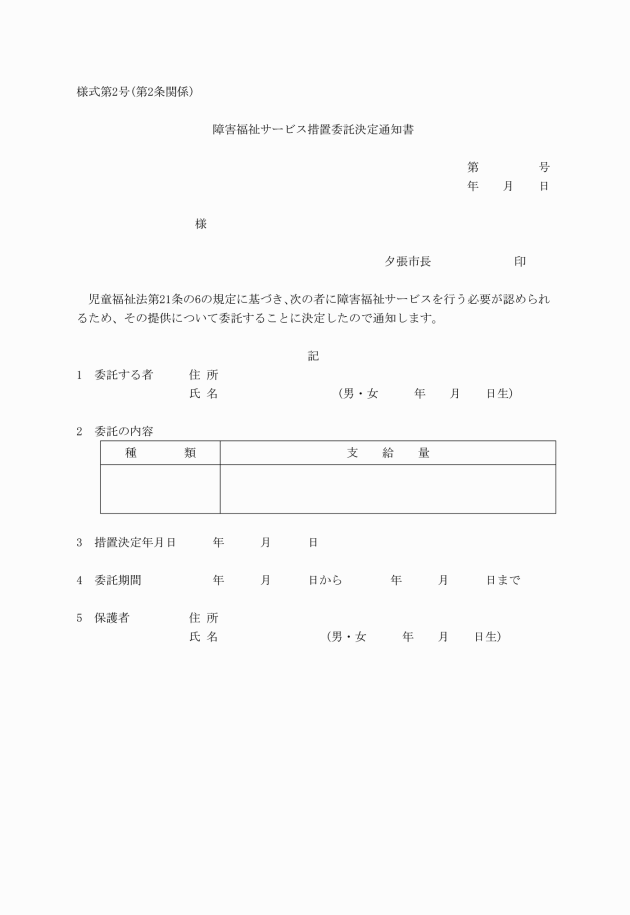 様式第2号(第2条関係)

障害福祉サービス措置委託決定通知書

第　　　　号
年　　月　　日

様

夕張市長　　　　　　印

児童福祉法第21条の6の規定に基づき、次の者に障害福祉サービスを行う必要が認められるため、その提供について委託することに決定したので通知します。

記

1　委託する者　　住 所
氏 名　　　　　　(男・女　　年　　月　　日生)

2　委託の内容

| 種　　類 | 支　給　量 |
|---|---|
| | |

3　措置決定年月日　　年　　月　　日

4　委託期間　　年　　月　　日から　　年　　月　　日まで

5　保護者　　住 所
氏 名　　　　　　(男・女　　年　　月　　日生)